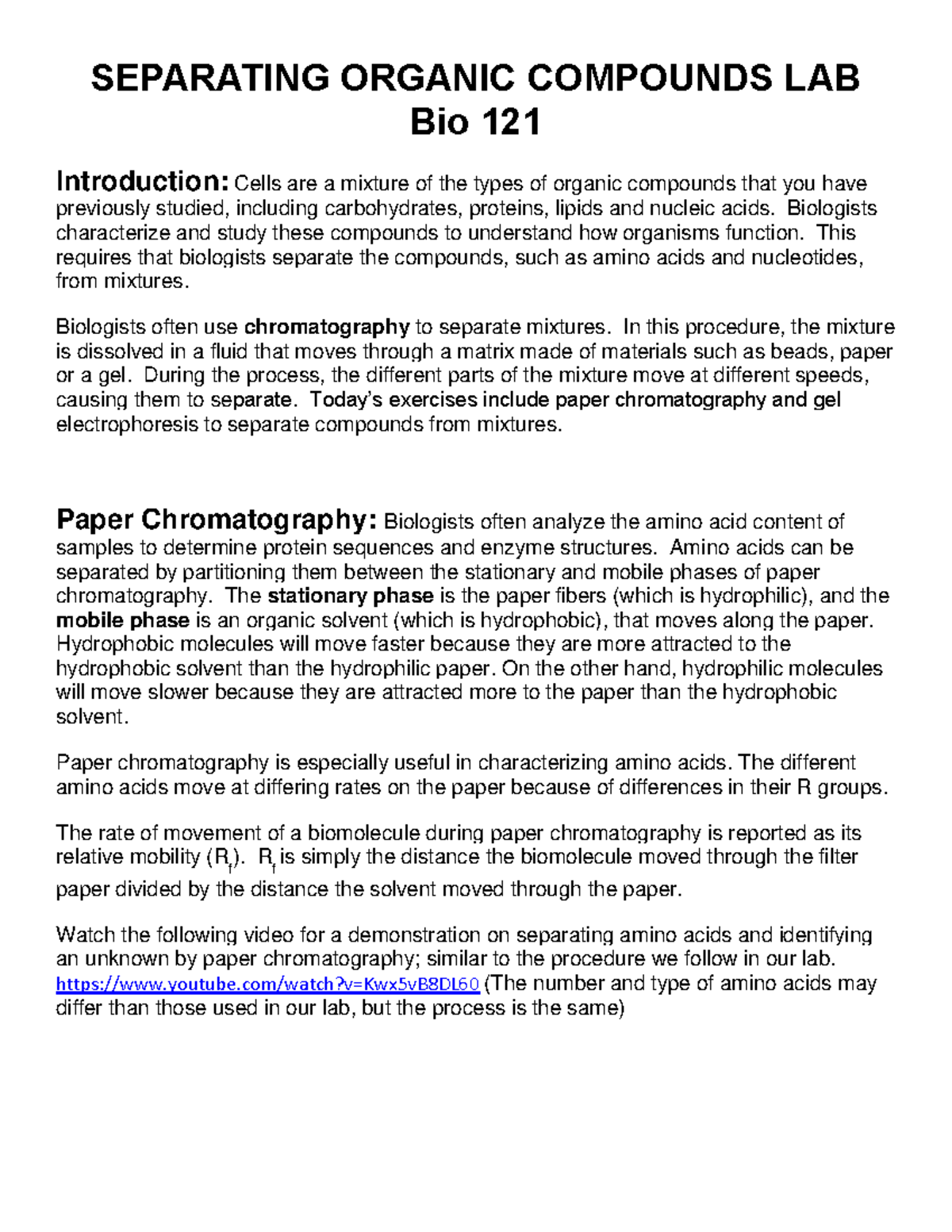 SEPARATING ORGANIC COMPOUNDS LAB
Bio 121

Introduction: Cells are a mixture of the types of organic compounds that you have previously studied, including carbohydrates, proteins, lipids and nucleic acids. Biologists characterize and study these compounds to understand how organisms function. This requires that biologists separate the compounds, such as amino acids and nucleotides, from mixtures.

Biologists often use chromatography to separate mixtures. In this procedure, the mixture is dissolved in a fluid that moves through a matrix made of materials such as beads, paper or a gel. During the process, the different parts of the mixture move at different speeds, causing them to separate. Today's exercises include paper chromatography and gel electrophoresis to separate compounds from mixtures.

Paper Chromatography: Biologists often analyze the amino acid content of samples to determine protein sequences and enzyme structures. Amino acids can be separated by partitioning them between the stationary and mobile phases of paper chromatography. The stationary phase is the paper fibers (which is hydrophilic), and the mobile phase is an organic solvent (which is hydrophobic), that moves along the paper. Hydrophobic molecules will move faster because they are more attracted to the hydrophobic solvent than the hydrophilic paper. On the other hand, hydrophilic molecules will move slower because they are attracted more to the paper than the hydrophobic solvent.

Paper chromatography is especially useful in characterizing amino acids. The different amino acids move at differing rates on the paper because of differences in their R groups.

The rate of movement of a biomolecule during paper chromatography is reported as its relative mobility ($R_f$). $R_f$ is simply the distance the biomolecule moved through the filter paper divided by the distance the solvent moved through the paper.

Watch the following video for a demonstration on separating amino acids and identifying an unknown by paper chromatography; similar to the procedure we follow in our lab. https://www.youtube.com/watch?v=Kwx5vB8DL60 (The number and type of amino acids may differ than those used in our lab, but the process is the same)